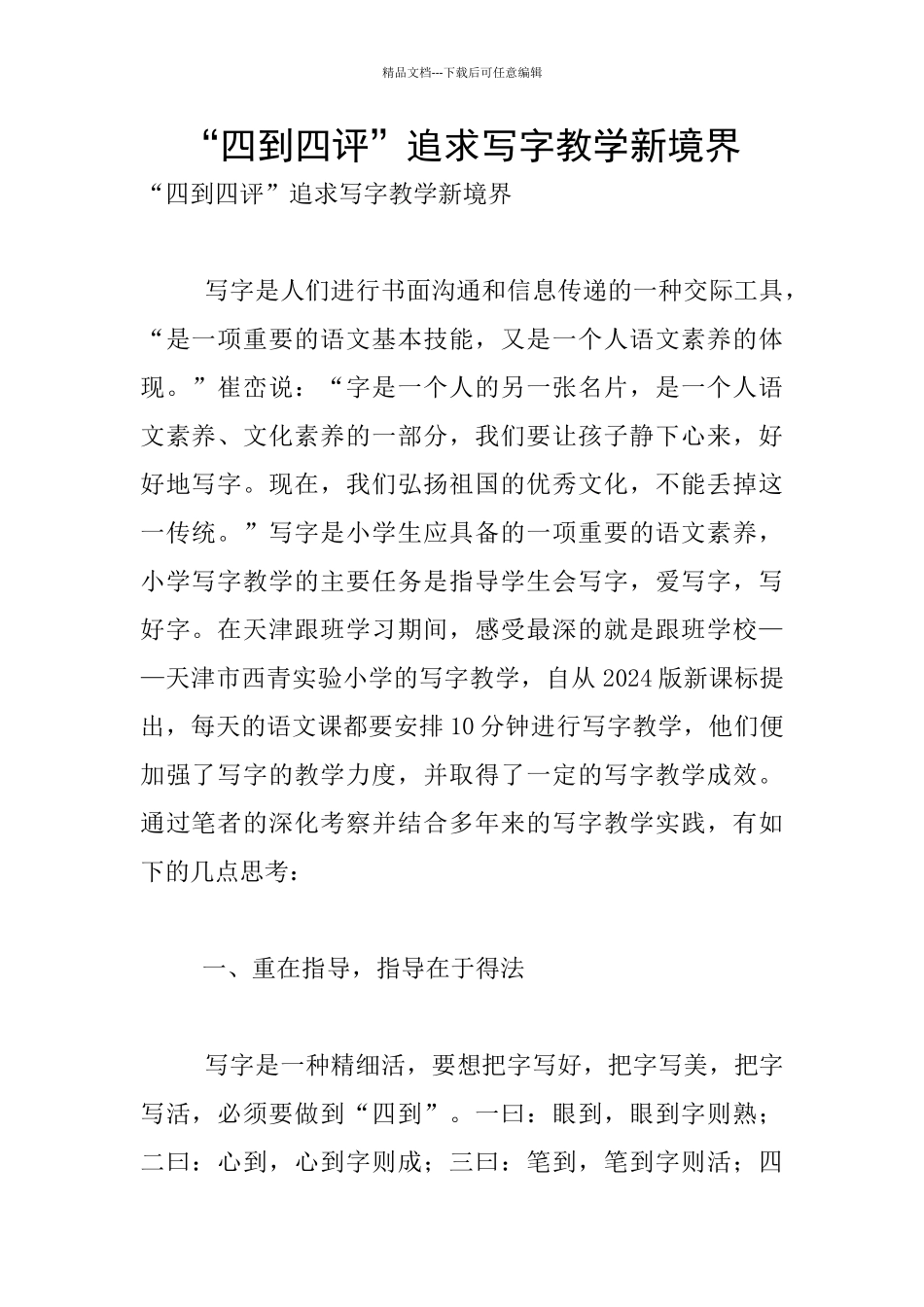 精品文档---下载后可任意编辑

“四到四评”追求写字教学新境界

“四到四评”追求写字教学新境界

写字是人们进行书面沟通和信息传递的一种交际工具，“是一项重要的语文基本技能，又是一个人语文素养的体现。”崔峦说：“字是一个人的另一张名片，是一个人语文素养、文化素养的一部分，我们要让孩子静下心来，好好地写字。现在，我们弘扬祖国的优秀文化，不能丢掉这一传统。”写字是小学生应具备的一项重要的语文素养，小学写字教学的主要任务是指导学生会写字，爱写字，写好字。在天津跟班学习期间，感受最深的就是跟班学校——天津市西青实验小学的写字教学，自从2024版新课标提出，每天的语文课都要安排10分钟进行写字教学，他们便加强了写字的教学力度，并取得了一定的写字教学成效。通过笔者的深化考察并结合多年来的写字教学实践，有如下的几点思考：

一、重在指导，指导在于得法

写字是一种精细活，要想把字写好，把字写美，把字写活，必须要做到“四到”。一曰：眼到，眼到字则熟；二曰：心到，心到字则成；三曰：笔到，笔到字则活；四